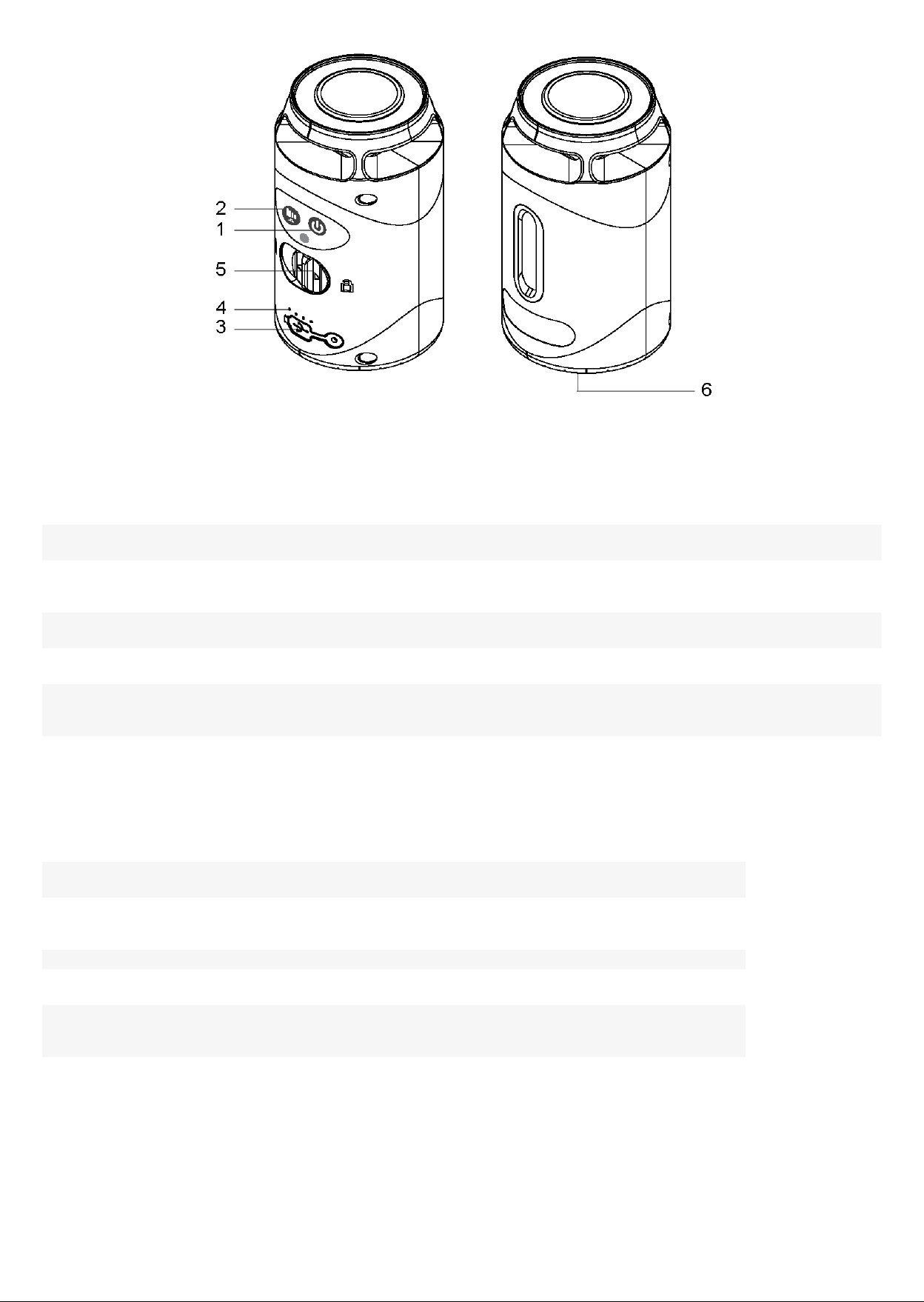 2
1
5
4
3
6